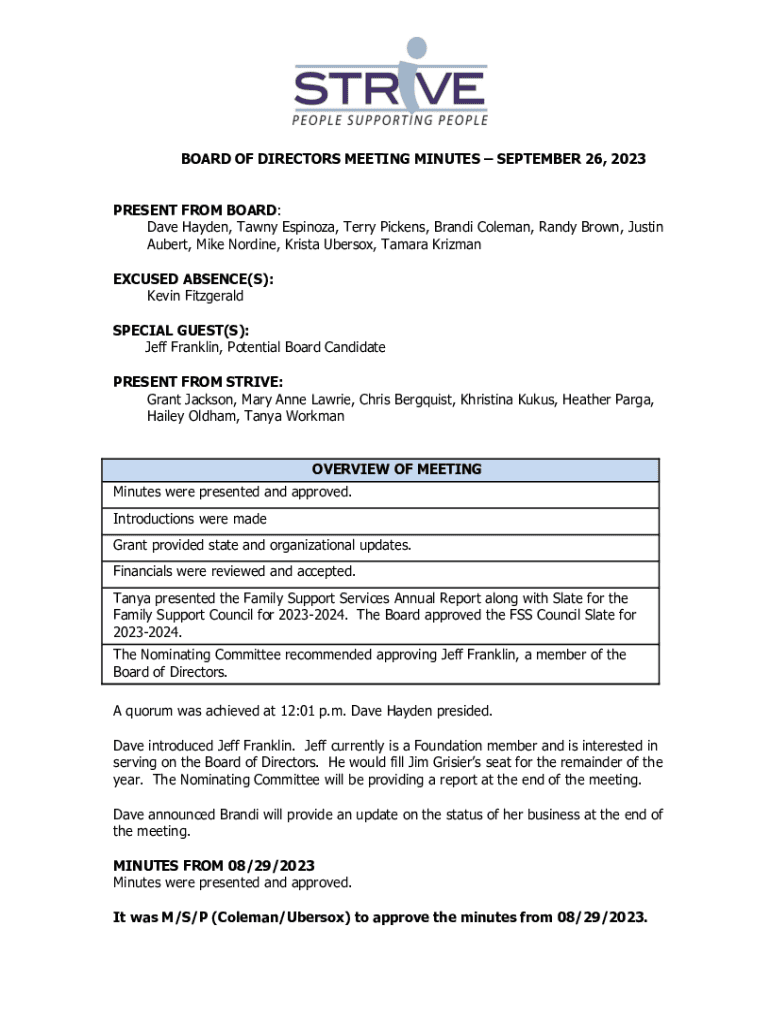 STRIVE
PEOPLE SUPPORTING PEOPLE

BOARD OF DIRECTORS MEETING MINUTES – SEPTEMBER 26, 2023

PRESENT FROM BOARD:
Dave Hayden, Tawny Espinoza, Terry Pickens, Brandi Coleman, Randy Brown, Justin Aubert, Mike Nordine, Krista Ubersox, Tamara Krizman

EXCUSED ABSENCE(S):
Kevin Fitzgerald

SPECIAL GUEST(S):
Jeff Franklin, Potential Board Candidate

PRESENT FROM STRIVE:
Grant Jackson, Mary Anne Lawrie, Chris Bergquist, Khristina Kukus, Heather Parga, Hailey Oldham, Tanya Workman

| OVERVIEW OF MEETING |
|---|
| Minutes were presented and approved. |
| Introductions were made |
| Grant provided state and organizational updates. |
| Financials were reviewed and accepted. |
| Tanya presented the Family Support Services Annual Report along with Slate for the Family Support Council for 2023-2024. The Board approved the FSS Council Slate for 2023-2024. |
| The Nominating Committee recommended approving Jeff Franklin, a member of the Board of Directors. |

A quorum was achieved at 12:01 p.m. Dave Hayden presided.

Dave introduced Jeff Franklin. Jeff currently is a Foundation member and is interested in serving on the Board of Directors. He would fill Jim Grisier's seat for the remainder of the year. The Nominating Committee will be providing a report at the end of the meeting.

Dave announced Brandi will provide an update on the status of her business at the end of the meeting.

MINUTES FROM 08/29/2023
Minutes were presented and approved.

It was M/S/P (Coleman/Ubersox) to approve the minutes from 08/29/2023.